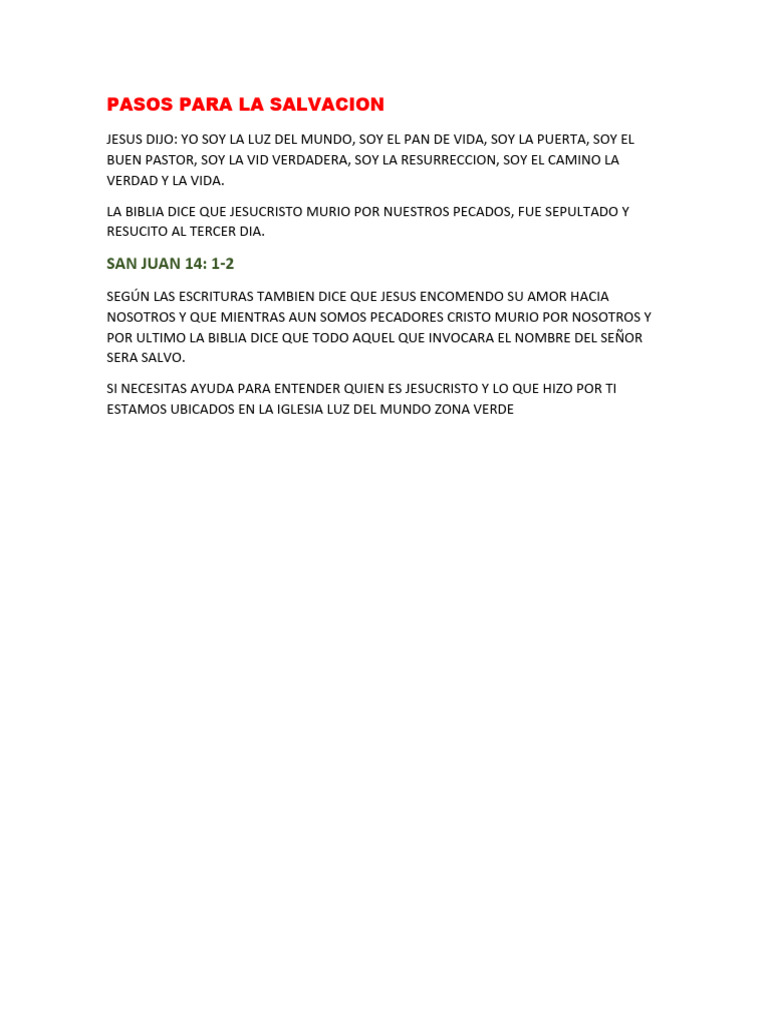 PASOS PARA LA SALVACION

JESUS DIJO: YO SOY LA LUZ DEL MUNDO, SOY EL PAN DE VIDA, SOY LA PUERTA, SOY EL BUEN PASTOR, SOY LA VID VERDADERA, SOY LA RESURRECCION, SOY EL CAMINO LA VERDAD Y LA VIDA.

LA BIBLIA DICE QUE JESUCRISTO MURIO POR NUESTROS PECADOS, FUE SEPULTADO Y RESUCITO AL TERCER DIA.

SAN JUAN 14: 1-2

SEGÚN LAS ESCRITURAS TAMBIEN DICE QUE JESUS ENCOMENDO SU AMOR HACIA NOSOTROS Y QUE MIENTRAS AUN SOMOS PECADORES CRISTO MURIO POR NOSOTROS Y POR ULTIMO LA BIBLIA DICE QUE TODO AQUEL QUE INVOCARA EL NOMBRE DEL SEÑOR SERA SALVO.

SI NECESITAS AYUDA PARA ENTENDER QUIEN ES JESUCRISTO Y LO QUE HIZO POR TI ESTAMOS UBICADOS EN LA IGLESIA LUZ DEL MUNDO ZONA VERDE